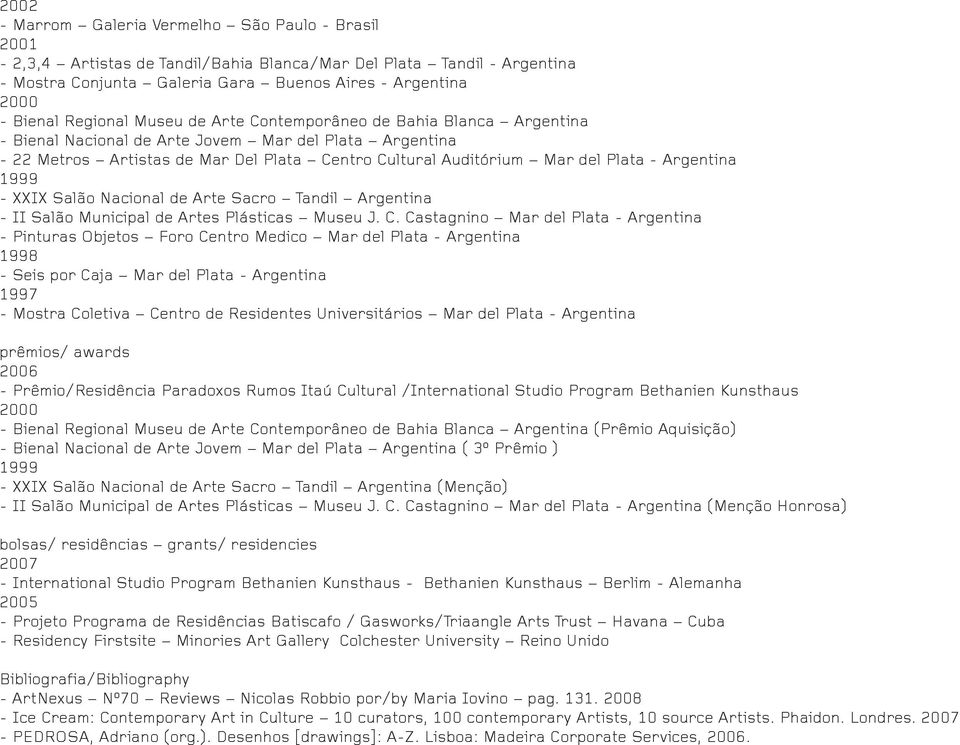 2002
- Marrom – Galeria Vermelho – São Paulo - Brasil
2001
- 2,3,4 – Artistas de Tandil/Bahia Blanca/Mar Del Plata – Tandil - Argentina
- Mostra Conjunta – Galeria Gara – Buenos Aires - Argentina
2000
- Bienal Regional Museu de Arte Contemporâneo de Bahia Blanca – Argentina
- Bienal Nacional de Arte Jovem – Mar del Plata – Argentina
- 22 Metros – Artistas de Mar Del Plata – Centro Cultural Auditórium – Mar del Plata - Argentina
1999
- XXIX Salão Nacional de Arte Sacro – Tandil – Argentina
- II Salão Municipal de Artes Plásticas – Museu J. C. Castagnino – Mar del Plata - Argentina
- Pinturas Objetos – Foro Centro Medico – Mar del Plata - Argentina
1998
- Seis por Caja – Mar del Plata - Argentina
1997
- Mostra Coletiva – Centro de Residentes Universitários – Mar del Plata - Argentina

prêmios/ awards
2006
- Prêmio/Residência Paradoxos Rumos Itaú Cultural /International Studio Program Bethanien Kunsthaus
2000
- Bienal Regional Museu de Arte Contemporâneo de Bahia Blanca – Argentina (Prêmio Aquisição)
- Bienal Nacional de Arte Jovem – Mar del Plata – Argentina ( 3º Prêmio )
1999
- XXIX Salão Nacional de Arte Sacro – Tandil – Argentina (Menção)
- II Salão Municipal de Artes Plásticas – Museu J. C. Castagnino – Mar del Plata - Argentina (Menção Honrosa)

bolsas/ residências – grants/ residencies
2007
- International Studio Program Bethanien Kunsthaus - Bethanien Kunsthaus – Berlim - Alemanha
2005
- Projeto Programa de Residências Batiscafo / Gasworks/Triaangle Arts Trust – Havana – Cuba
- Residency Firstsite – Minories Art Gallery Colchester University – Reino Unido

Bibliografia/Bibliography
- ArtNexus – Nº70 – Reviews – Nicolas Robbio por/by Maria Iovino – pag. 131. 2008
- Ice Cream: Contemporary Art in Culture – 10 curators, 100 contemporary Artists, 10 source Artists. Phaidon. Londres. 2007
- PEDROSA, Adriano (org.). Desenhos [drawings]: A-Z. Lisboa: Madeira Corporate Services, 2006.